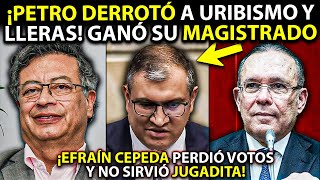 ¡PETRO DERROTÓ A URIBISMO Y LLERAS! GANÓ SU MAGISTRADO

¡EFRAÍN CEPEDA PERDIÓ VOTOS Y NO SIRVIÓ JUGADITA!